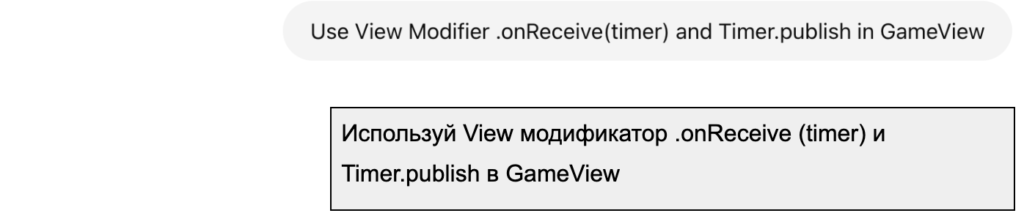 Use View Modifier .onReceive(timer) and Timer.publish in GameView

Используй View модификатор .onReceive (timer) и Timer.publish в GameView